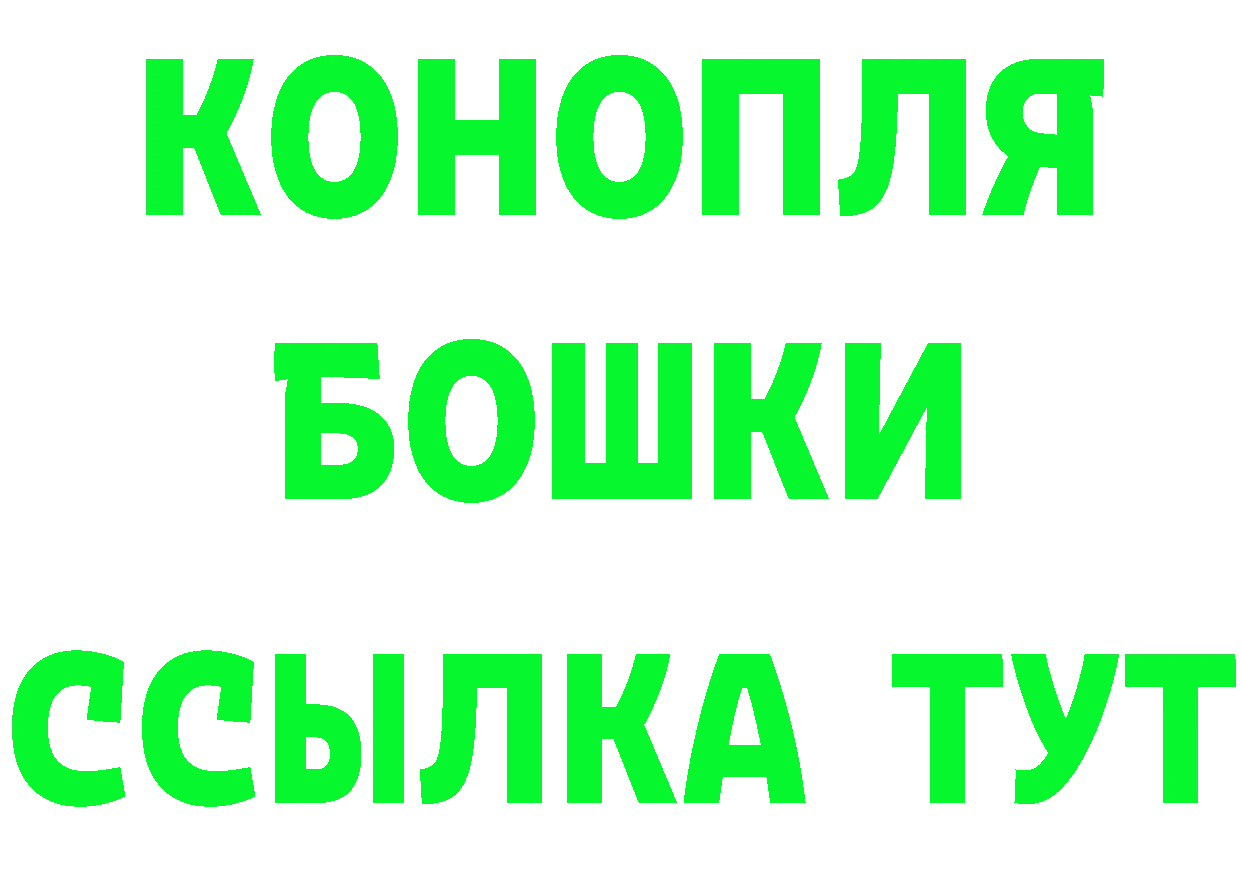 КОНОПЛЯ
БОШКИ
ССЫЛКА ТУТ